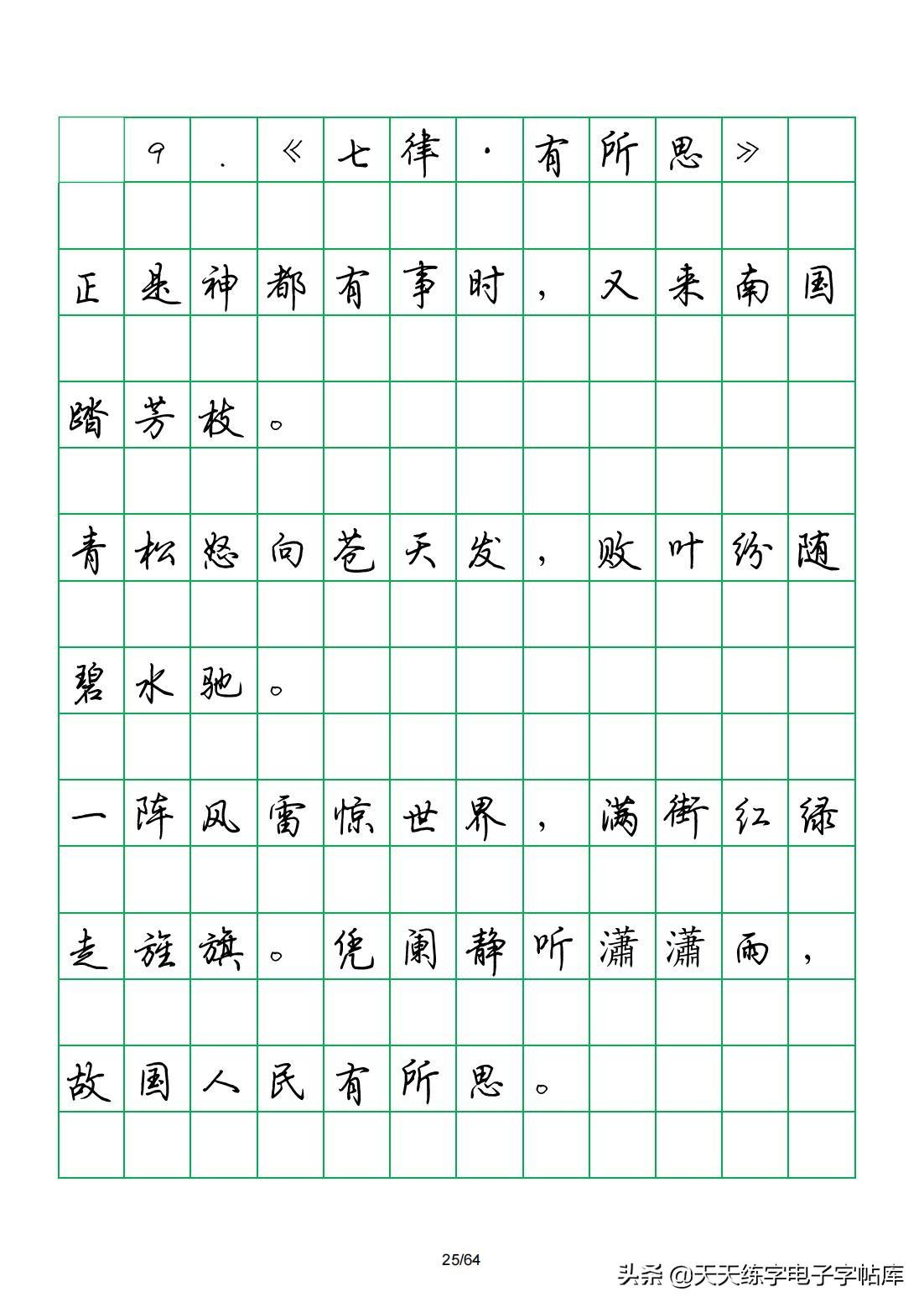 9.《七律·有所思》

正是神都有事时，又来南国踏芳枝。

青松怒向苍天发，败叶纷随碧水驰。

一阵风雷惊世界，满街红绿走旌旗。凭阑静听潇潇雨，故国人民有所思。

25/64

头条 @天天练字电子字帖库